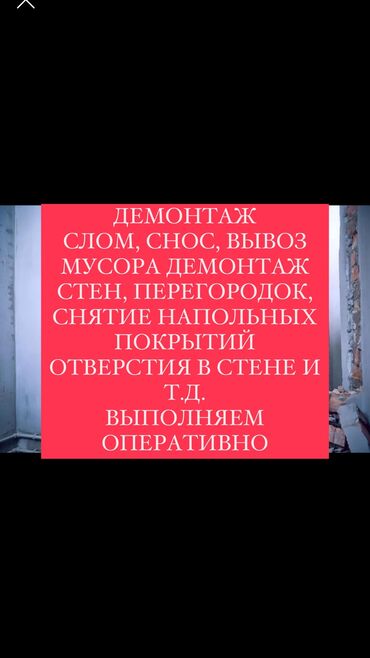 ДЕМОНТАЖ
СЛОМ, СНОС, ВЫВОЗ МУСОРА ДЕМОНТАЖ СТЕН, ПЕРЕГОРОДОК, СНЯТИЕ НАПОЛЬНЫХ ПОКРЫТИЙ ОТВЕРСТИЯ В СТЕНЕ И Т.Д.
ВЫПОЛНЯЕМ ОПЕРАТИВНО